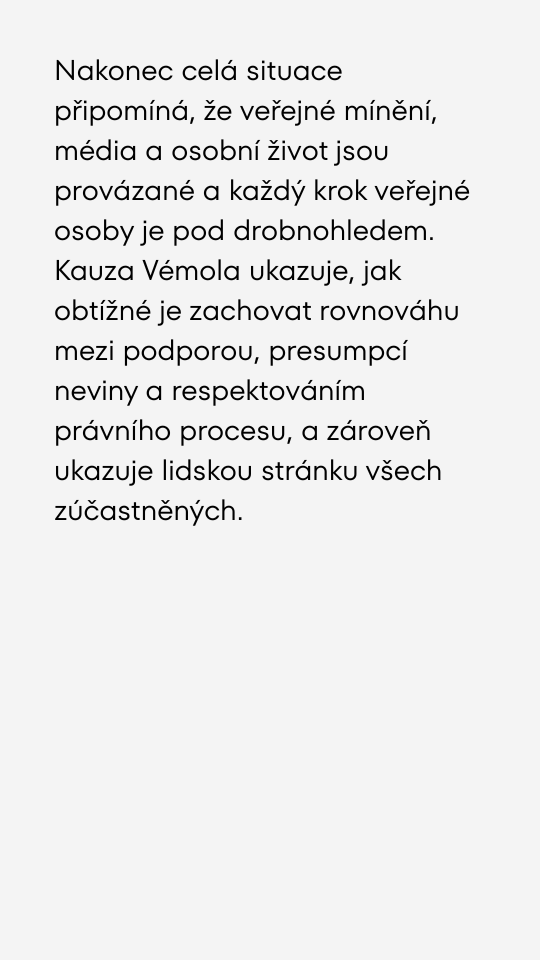 Nakonec celá situace připomíná, že veřejné mínění, média a osobní život jsou provázané a každý krok veřejné osoby je pod drobnohledem. Kauza Vémola ukazuje, jak obtížné je zachovat rovnováhu mezi podporou, presumpcí neviny a respektováním právního procesu, a zároveň ukazuje lidskou stránku všech zúčastněných.